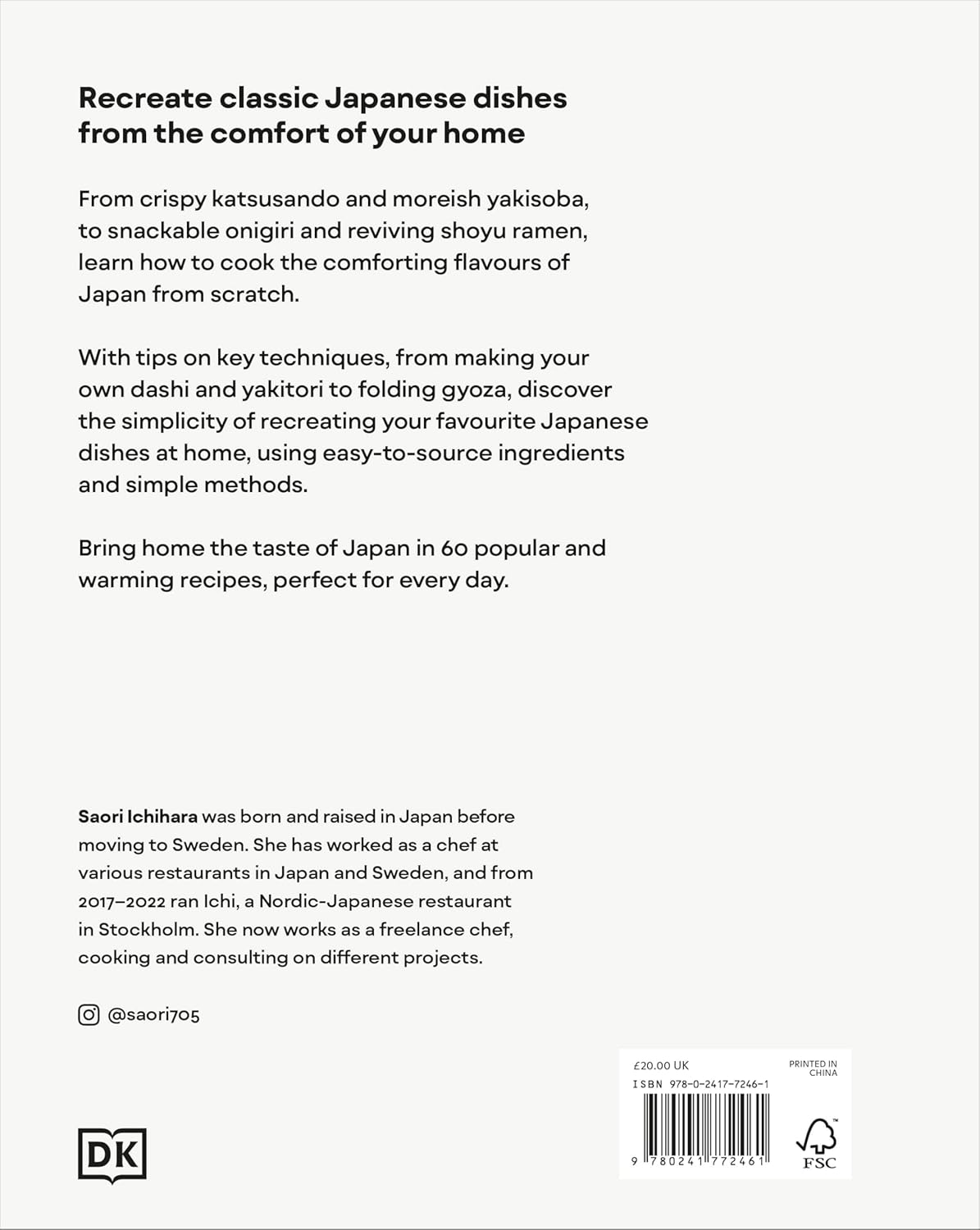 Recreate classic Japanese dishes from the comfort of your home

From crispy katsusando and moreish yakisoba, to snackable onigiri and reviving shoyu ramen, learn how to cook the comforting flavours of Japan from scratch.

With tips on key techniques, from making your own dashi and yakitori to folding gyoza, discover the simplicity of recreating your favourite Japanese dishes at home, using easy-to-source ingredients and simple methods.

Bring home the taste of Japan in 60 popular and warming recipes, perfect for every day.

Saori Ichihara was born and raised in Japan before moving to Sweden. She has worked as a chef at various restaurants in Japan and Sweden, and from 2017–2022 ran Ichi, a Nordic-Japanese restaurant in Stockholm. She now works as a freelance chef, cooking and consulting on different projects.

@saori705

DK

£20.00 UK

PRINTED IN CHINA

ISBN 978-0-2417-7246-1

9 780241 772461

FSC